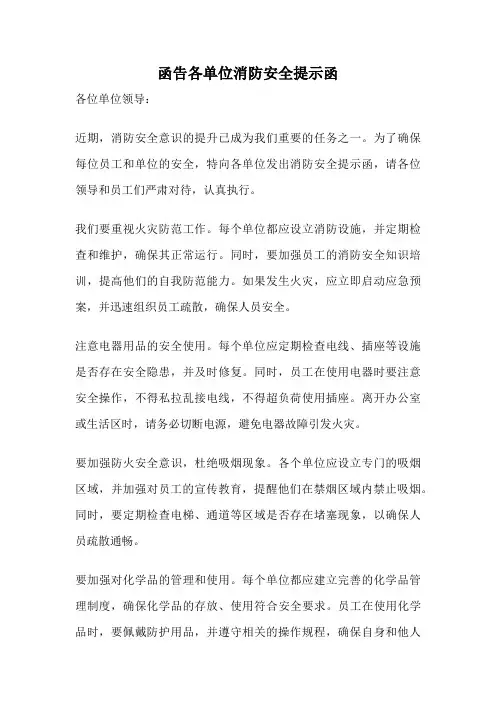 函告各单位消防安全提示函

各位单位领导：

近期，消防安全意识的提升已成为我们重要的任务之一。为了确保每位员工和单位的安全，特向各单位发出消防安全提示函，请各位领导和员工们严肃对待，认真执行。

我们要重视火灾防范工作。每个单位都应设立消防设施，并定期检查和维护，确保其正常运行。同时，要加强员工的消防安全知识培训，提高他们的自我防范能力。如果发生火灾，应立即启动应急预案，并迅速组织员工疏散，确保人员安全。

注意电器用品的安全使用。每个单位应定期检查电线、插座等设施是否存在安全隐患，并及时修复。同时，员工在使用电器时要注意安全操作，不得私拉乱接电线，不得超负荷使用插座。离开办公室或生活区时，请务必切断电源，避免电器故障引发火灾。

要加强防火安全意识，杜绝吸烟现象。各个单位应设立专门的吸烟区域，并加强对员工的宣传教育，提醒他们在禁烟区域内禁止吸烟。同时，要定期检查电梯、通道等区域是否存在堵塞现象，以确保人员疏散通畅。

要加强对化学品的管理和使用。每个单位都应建立完善的化学品管理制度，确保化学品的存放、使用符合安全要求。员工在使用化学品时，要佩戴防护用品，并遵守相关的操作规程，确保自身和他人